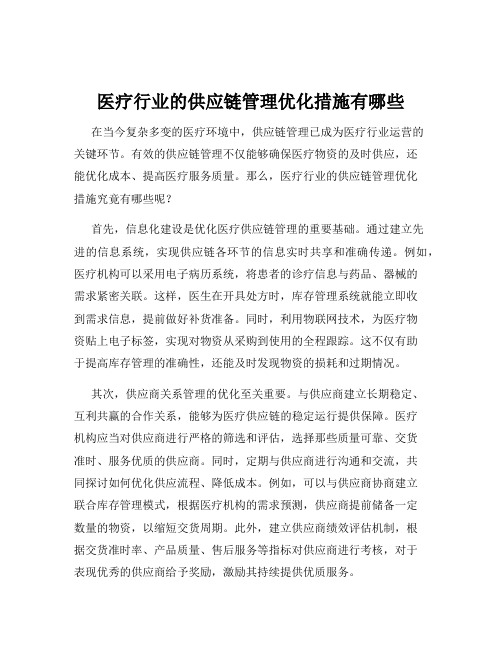 医疗行业的供应链管理优化措施有哪些

在当今复杂多变的医疗环境中，供应链管理已成为医疗行业运营的关键环节。有效的供应链管理不仅能够确保医疗物资的及时供应，还能优化成本、提高医疗服务质量。那么，医疗行业的供应链管理优化措施究竟有哪些呢？

首先，信息化建设是优化医疗供应链管理的重要基础。通过建立先进的信息系统，实现供应链各环节的信息实时共享和准确传递。例如，医疗机构可以采用电子病历系统，将患者的诊疗信息与药品、器械的需求紧密关联。这样，医生在开具处方时，库存管理系统就能立即收到需求信息，提前做好补货准备。同时，利用物联网技术，为医疗物资贴上电子标签，实现对物资从采购到使用的全程跟踪。这不仅有助于提高库存管理的准确性，还能及时发现物资的损耗和过期情况。

其次，供应商关系管理的优化至关重要。与供应商建立长期稳定、互利共赢的合作关系，能够为医疗供应链的稳定运行提供保障。医疗机构应当对供应商进行严格的筛选和评估，选择那些质量可靠、交货准时、服务优质的供应商。同时，定期与供应商进行沟通和交流，共同探讨如何优化供应流程、降低成本。例如，可以与供应商协商建立联合库存管理模式，根据医疗机构的需求预测，供应商提前储备一定数量的物资，以缩短交货周期。此外，建立供应商绩效评估机制，根据交货准时率、产品质量、售后服务等指标对供应商进行考核，对于表现优秀的供应商给予奖励，激励其持续提供优质服务。